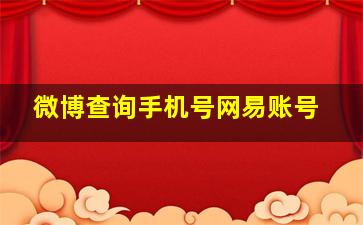 微博查询手机号网易账号